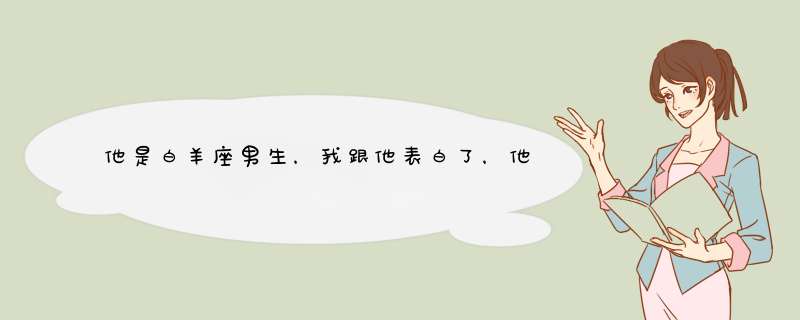 他是白羊座男生，我跟他表白了，他